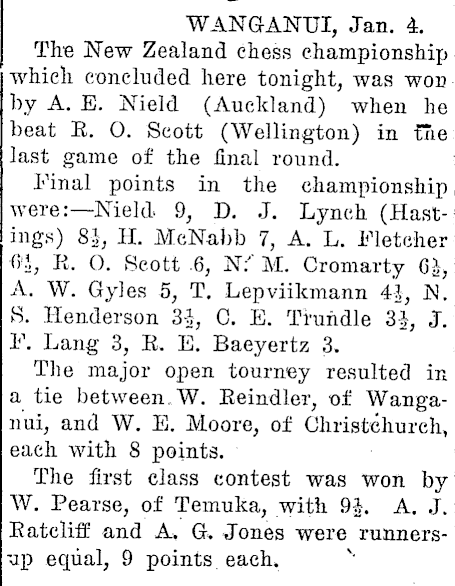 WANGANUI, Jan. 4.

The New Zealand chess championship which concluded here tonight, was won by A. E. Nield (Auckland) when he beat R. O. Scott (Wellington) in the last game of the final round.

Final points in the championship were:—Nield 9, D. J. Lynch (Hastings) $8\frac{1}{2}$, H. McNabb 7, A. L. Fletcher $6\frac{1}{2}$, R. O. Scott 6, N. M. Cromarty $6\frac{1}{2}$, A. W. Gyles 5, T. Lepviikmann $4\frac{1}{2}$, N. S. Henderson $3\frac{1}{2}$, C. E. Trundle $3\frac{1}{2}$, J. F. Lang 3, R. E. Baeyertz 3.

The major open tourney resulted in a tie between W. Reindler, of Wanganui, and W. E. Moore, of Christchurch, each with 8 points.

The first class contest was won by W. Pearse, of Temuka, with $9\frac{1}{2}$. A. J. Ratcliff and A. G. Jones were runners-up equal, 9 points each.